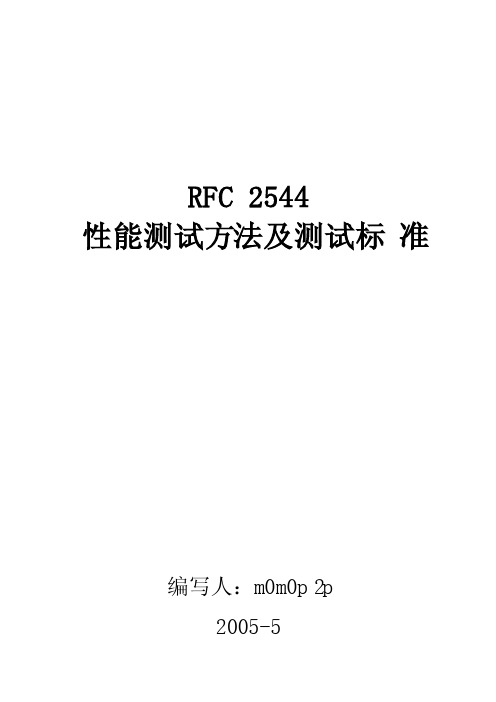 RFC 2544
性能测试方法及测试标 准

编写人：m0m0p 2p

2005-5